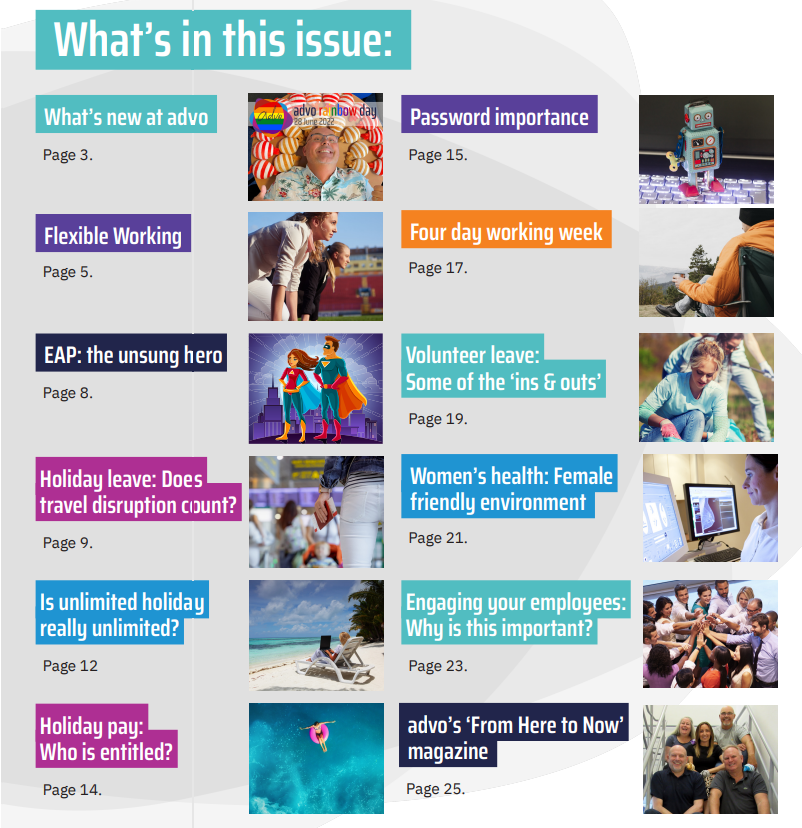 What's in this issue:

What's new at advo

Page 3.

advo rainbow day
28 June 2022

Flexible Working

Page 5.

EAP: the unsung hero

Page 8.

Holiday leave: Does travel disruption count?

Page 9.

Is unlimited holiday really unlimited?

Page 12

Holiday pay: Who is entitled?

Page 14.

Password importance

Page 15.

Four day working week

Page 17.

Volunteer leave: Some of the 'ins & outs'

Page 19.

Women's health: Female friendly environment

Page 21.

Engaging your employees: Why is this important?

Page 23.

advo's 'From Here to Now' magazine

Page 25.